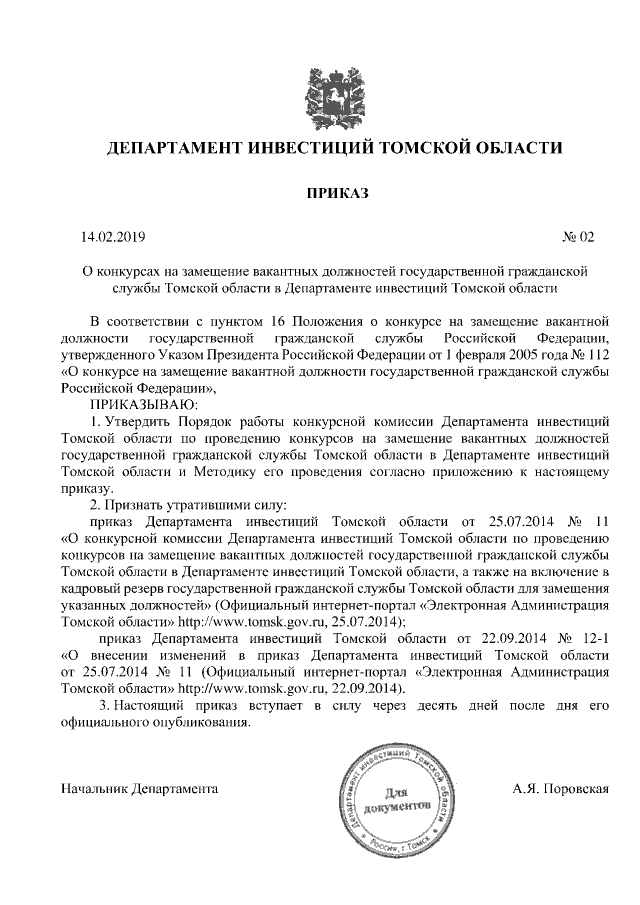 ДЕПАРТАМЕНТ ИНВЕСТИЦИЙ ТОМСКОЙ ОБЛАСТИ

ПРИКАЗ

14.02.2019 № 02

О конкурсах на замещение вакантных должностей государственной гражданской службы Томской области в Департаменте инвестиций Томской области

В соответствии с пунктом 16 Положения о конкурсе на замещение вакантной должности государственной гражданской службы Российской Федерации, утвержденного Указом Президента Российской Федерации от 1 февраля 2005 года № 112 «О конкурсе на замещение вакантной должности государственной гражданской службы Российской Федерации»,

ПРИКАЗЫВАЮ:

1. Утвердить Порядок работы конкурсной комиссии Департамента инвестиций Томской области по проведению конкурсов на замещение вакантных должностей государственной гражданской службы Томской области в Департаменте инвестиций Томской области и Методику его проведения согласно приложению к настоящему приказу.

2. Признать утратившими силу:

приказ Департамента инвестиций Томской области от 25.07.2014 № 11 «О конкурсной комиссии Департамента инвестиций Томской области по проведению конкурсов на замещение вакантных должностей государственной гражданской службы Томской области в Департаменте инвестиций Томской области, а также на включение в кадровый резерв государственной гражданской службы Томской области для замещения указанных должностей» (Официальный интернет-портал «Электронная Администрация Томской области» http://www.tomsk.gov.ru, 25.07.2014);

приказ Департамента инвестиций Томской области от 22.09.2014 № 12-1 «О внесении изменений в приказ Департамента инвестиций Томской области от 25.07.2014 № 11 (Официальный интернет-портал «Электронная Администрация Томской области» http://www.tomsk.gov.ru, 22.09.2014).

3. Настоящий приказ вступает в силу через десять дней после дня его официального опубликования.

Начальник Департамента

Департамент инвестиций Томской области
Для документов
Россия, г.Томск

А.Я. Поровская